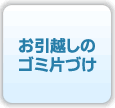 お引越しの
ゴミ片づけ